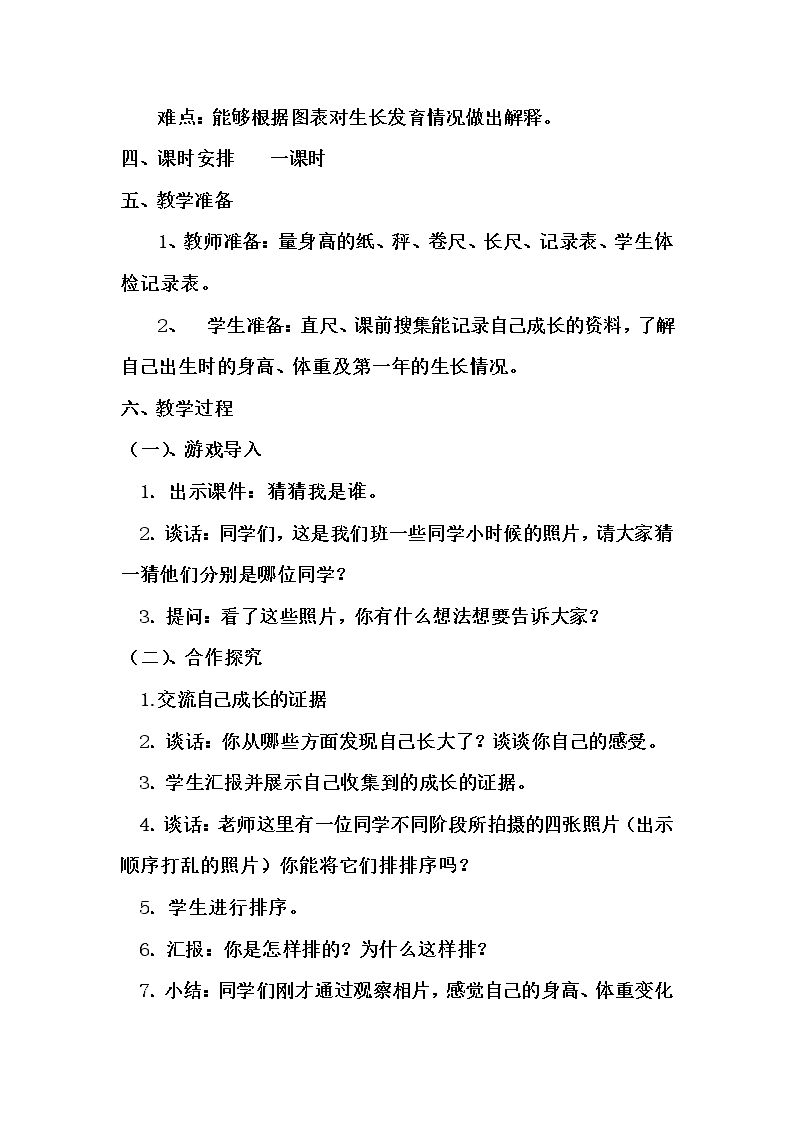 难点：能够根据图表对生长发育情况做出解释。

四、课时安排 一课时

五、教学准备

1、教师准备：量身高的纸、秤、卷尺、长尺、记录表、学生体检记录表。

2、 学生准备：直尺、课前搜集能记录自己成长的资料，了解自己出生时的身高、体重及第一年的生长情况。

六、教学过程

（一）、游戏导入

1. 出示课件：猜猜我是谁。

2. 谈话：同学们，这是我们班一些同学小时候的照片，请大家猜一猜他们分别是哪位同学？

3. 提问：看了这些照片，你有什么想法想要告诉大家？

（二）、合作探究

1.交流自己成长的证据

2. 谈话：你从哪些方面发现自己长大了？谈谈你自己的感受。

3. 学生汇报并展示自己收集到的成长的证据。

4. 谈话：老师这里有一位同学不同阶段所拍摄的四张照片（出示顺序打乱的照片）你能将它们排排序吗？

5. 学生进行排序。

6. 汇报：你是怎样排的？为什么这样排？

7. 小结：同学们刚才通过观察相片，感觉自己的身高、体重变化